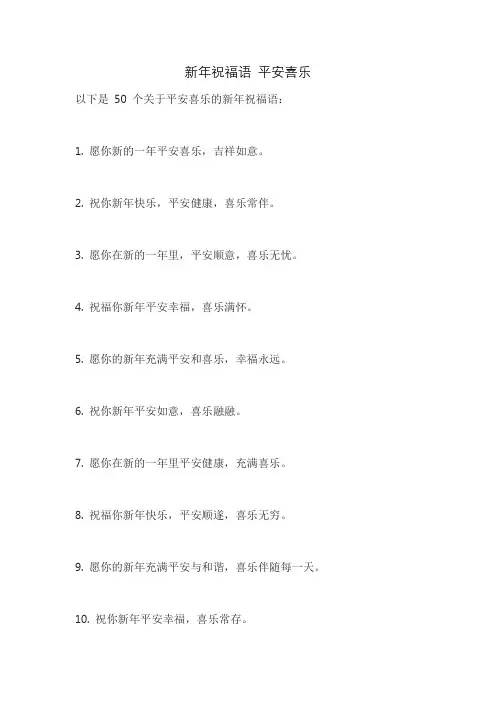 新年祝福语 平安喜乐

以下是 50 个关于平安喜乐的新年祝福语：

1. 愿你新的一年平安喜乐，吉祥如意。

2. 祝你新年快乐，平安健康，喜乐常伴。

3. 愿你在新的一年里，平安顺意，喜乐无忧。

4. 祝福你新年平安幸福，喜乐满怀。

5. 愿你的新年充满平安和喜乐，幸福永远。

6. 祝你新年平安如意，喜乐融融。

7. 愿你在新的一年里平安健康，充满喜乐。

8. 祝福你新年快乐，平安顺遂，喜乐无穷。

9. 愿你的新年充满平安与和谐，喜乐伴随每一天。

10. 祝你新年平安幸福，喜乐常存。